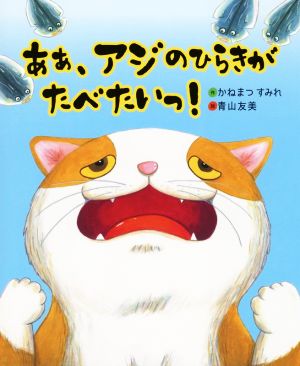 ああ、アジのひらきが たべたいっ!

作 かねまつ すみれ
絵 青山友美